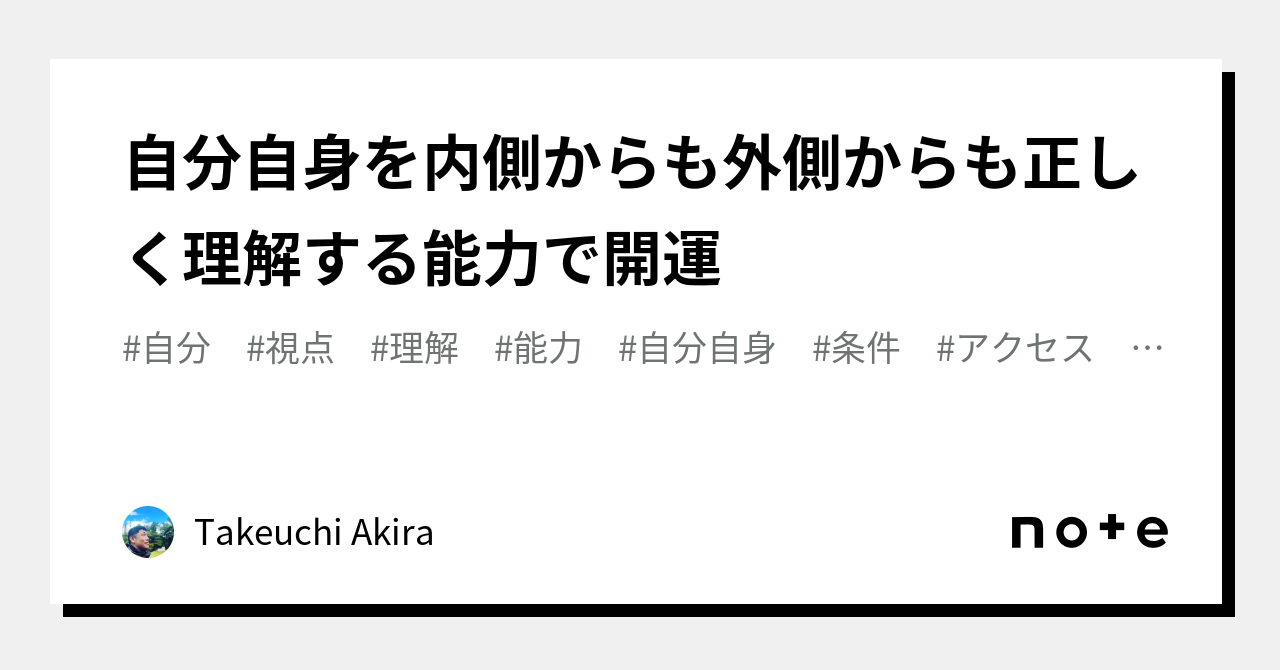 自分自身を内側からも外側からも正しく理解する能力で開運

#自分　#視点　#理解　#能力　#自分自身　#条件　#アクセス　…

Takeuchi Akira

note